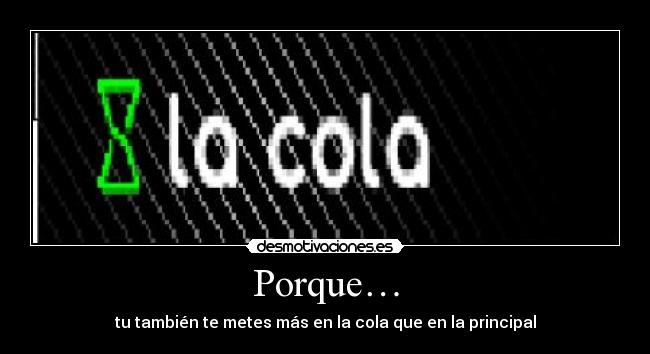 la cola

desmotivaciones.es

Porque…

tu también te metes más en la cola que en la principal